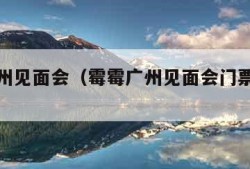 州见面会（霉霉广州见面会门票